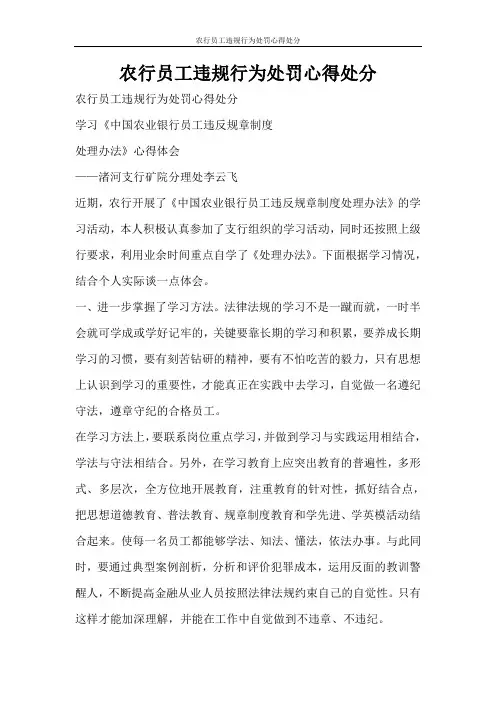 农行员工违规行为处罚心得处分

农行员工违规行为处罚心得处分

农行员工违规行为处罚心得处分

学习《中国农业银行员工违反规章制度

处理办法》心得体会

——渚河支行矿院分理处李云飞

近期，农行开展了《中国农业银行员工违反规章制度处理办法》的学习活动，本人积极认真参加了支行组织的学习活动，同时还按照上级行要求，利用业余时间重点自学了《处理办法》。下面根据学习情况，结合个人实际谈一点体会。

一、进一步掌握了学习方法。法律法规的学习不是一蹴而就，一时半会就可学成或学好记牢的，关键要靠长期的学习和积累，要养成长期学习的习惯，要有刻苦钻研的精神，要有不怕吃苦的毅力，只有思想上认识到学习的重要性，才能真正在实践中去学习，自觉做一名遵纪守法，遵章守纪的合格员工。

在学习方法上，要联系岗位重点学习，并做到学习与实践运用相结合，学法与守法相结合。另外，在学习教育上应突出教育的普遍性，多形式、多层次，全方位地开展教育，注重教育的针对性，抓好结合点，把思想道德教育、普法教育、规章制度教育和学先进、学英模活动结合起来。使每一名员工都能够学法、知法、懂法，依法办事。与此同时，要通过典型案例剖析，分析和评价犯罪成本，运用反面的教训警醒人，不断提高金融从业人员按照法律法规约束自己的自觉性。只有这样才能加深理解，并能在工作中自觉做到不违章、不违纪。